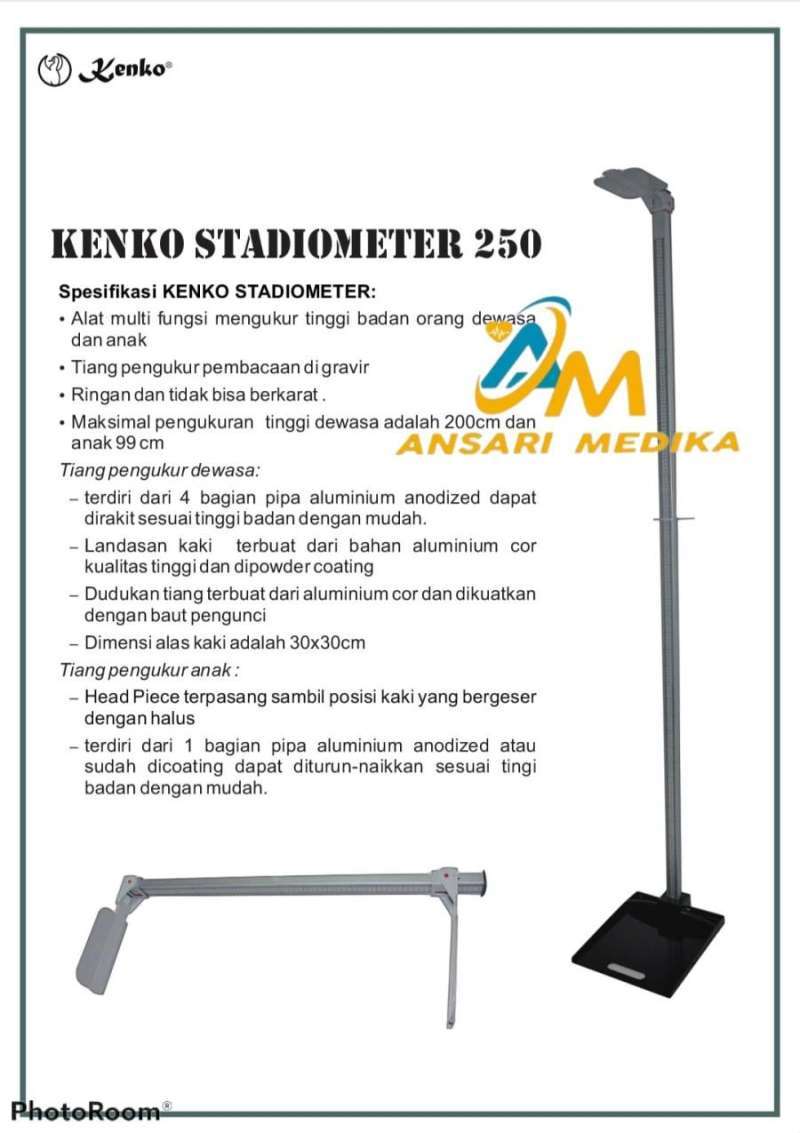 Kenko®

KENKO STADIOMETER 250

Spesifikasi KENKO STADIOMETER:

• Alat multi fungsi mengukur tinggi badan orang dewasa dan anak

• Tiang pengukur pembacaan di gravir

• Ringan dan tidak bisa berkarat .

• Maksimal pengukuran tinggi dewasa adalah 200cm dan anak 99 cm

AM
ANSARI MEDIKA

Tiang pengukur dewasa:

– terdiri dari 4 bagian pipa aluminium anodized dapat dirakit sesuai tinggi badan dengan mudah.

– Landasan kaki terbuat dari bahan aluminium cor kualitas tinggi dan dipowder coating

– Dudukan tiang terbuat dari aluminium cor dan dikuatkan dengan baut pengunci

– Dimensi alas kaki adalah 30x30cm

Tiang pengukur anak :

– Head Piece terpasang sambil posisi kaki yang bergeser dengan halus

– terdiri dari 1 bagian pipa aluminium anodized atau sudah dicoating dapat diturun-naikkan sesuai tingi badan dengan mudah.

PhotoRoom®